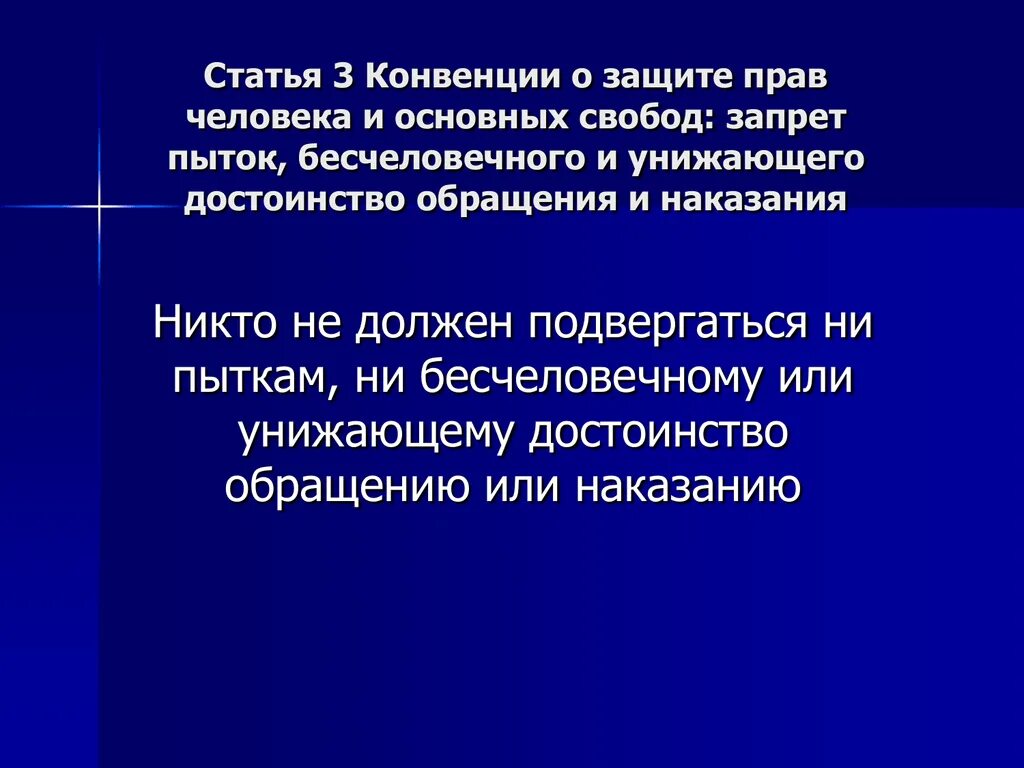 Статья 3 Конвенции о защите прав человека и основных свобод: запрет пыток, бесчеловечного и унижающего достоинство обращения и наказания

Никто не должен подвергаться ни пыткам, ни бесчеловечному или унижающему достоинство обращению или наказанию